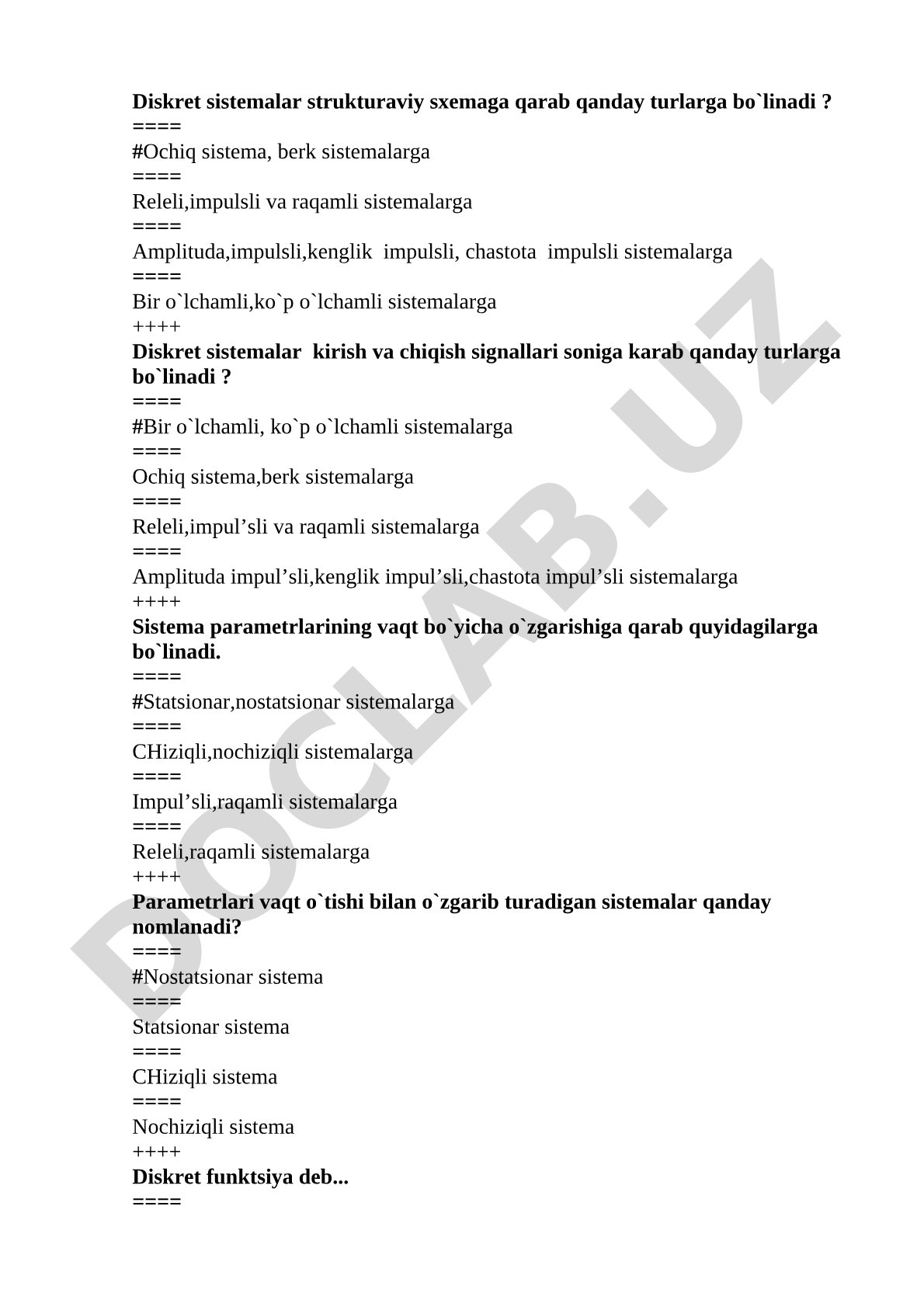 Diskret sistemalar strukturaviy sxemaga qarab qanday turlarga bo`linadi ?
====
#Ochiq sistema, berk sistemalarga
====
Releli,impulsli va raqamli sistemalarga
====
Amplituda,impulsli,kenglik impulsli, chastota impulsli sistemalarga
====
Bir o`lchamli,ko`p o`lchamli sistemalarga
++++
Diskret sistemalar kirish va chiqish signallari soniga karab qanday turlarga bo`linadi ?
====
#Bir o`lchamli, ko`p o`lchamli sistemalarga
====
Ochiq sistema,berk sistemalarga
====
Releli,impul’sli va raqamli sistemalarga
====
Amplituda impul’sli,kenglik impul’sli,chastota impul’sli sistemalarga
++++
Sistema parametrlarining vaqt bo`yicha o`zgarishiga qarab quyidagilarga bo`linadi.
====
#Statsionar,nostatsionar sistemalarga
====
CHiziqli,nochiziqli sistemalarga
====
Impul’sli,raqamli sistemalarga
====
Releli,raqamli sistemalarga
++++
Parametrlari vaqt o`tishi bilan o`zgarib turadigan sistemalar qanday nomlanadi?
====
#Nostatsionar sistema
====
Statsionar sistema
====
CHiziqli sistema
====
Nochiziqli sistema
++++
Diskret funktsiya deb...
====

DOCLAB.UZ